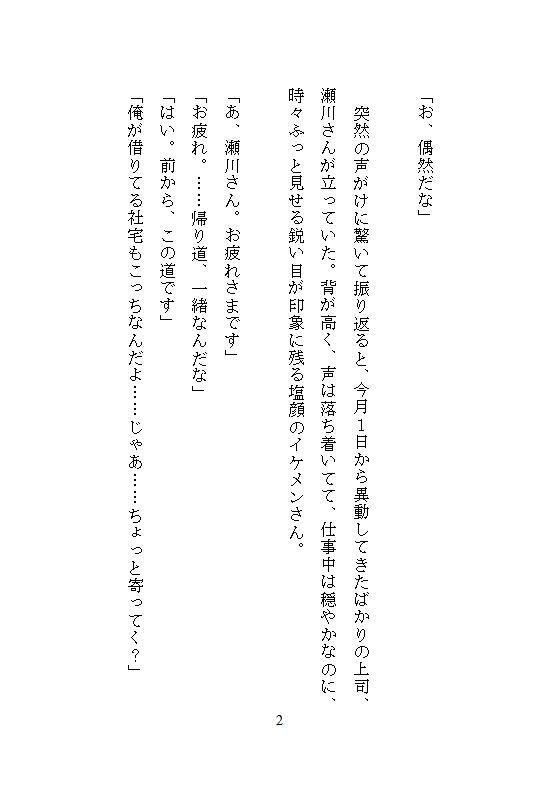 「お、偶然だな」

突然の声がけに驚いて振り返ると、今月1日から異動してきたばかりの上司、瀬川さんが立っていた。背が高く、声は落ち着いてて、仕事中は穏やかなのに、時々ふっと見せる鋭い目が印象に残る塩顔のイケメンさん。

「あ、瀬川さん。お疲れさまです」
「お疲れ。……帰り道、一緒なんだな」
「はい。前から、この道です」
「俺が借りてる社宅もこっちなんだよ……じゃあ……ちょっと寄ってく?」

2